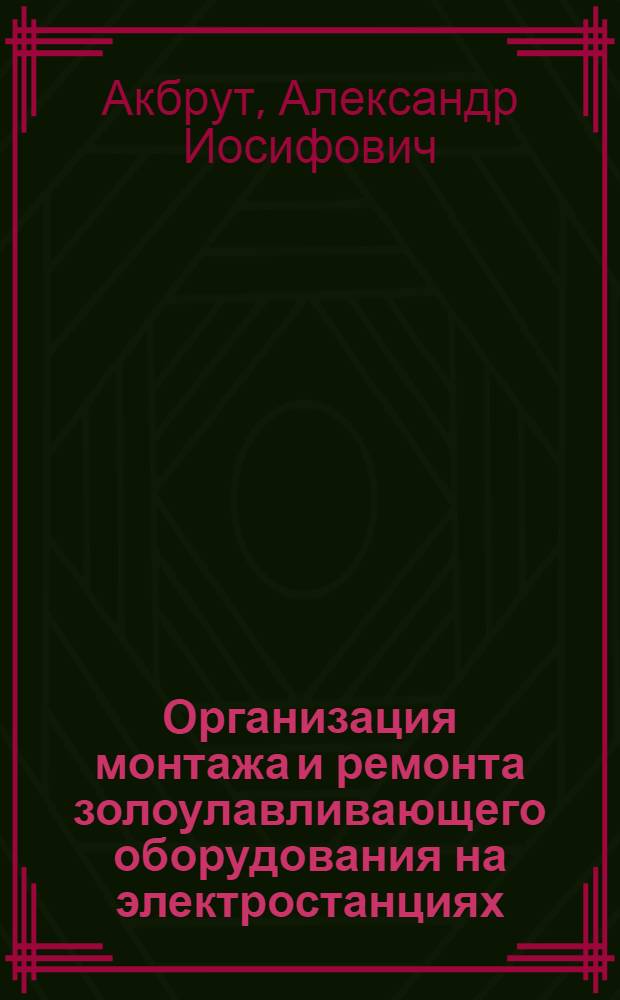 Акбрут, Александр Иосифович

Организация монтажа и ремонта золоулавливающего оборудования на электростанциях